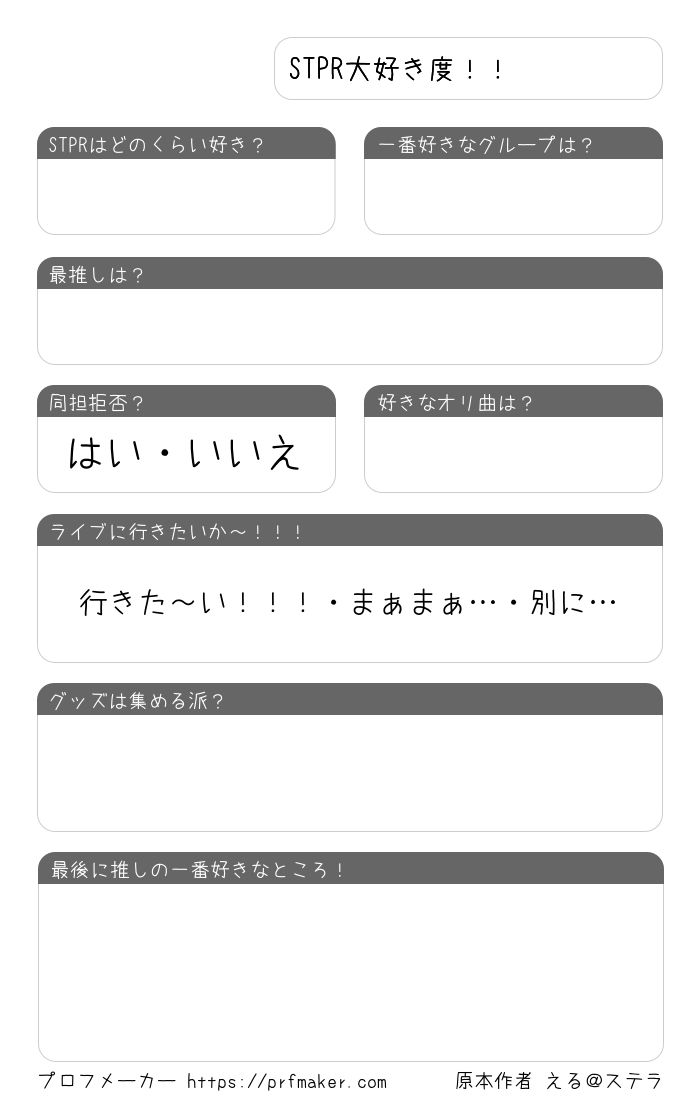 STPR大好き度！！

STPRはどのくらい好き？

一番好きなグループは？

最推しは？

同担拒否？

はい・いいえ

好きなオリ曲は？

ライブに行きたいか～！！！

行きた～い！！！・まぁまぁ…・別に…

グッズは集める派？

最後に推しの一番好きなところ！

プロフメーカー https://prfmaker.com

原本作者 える@ステラ